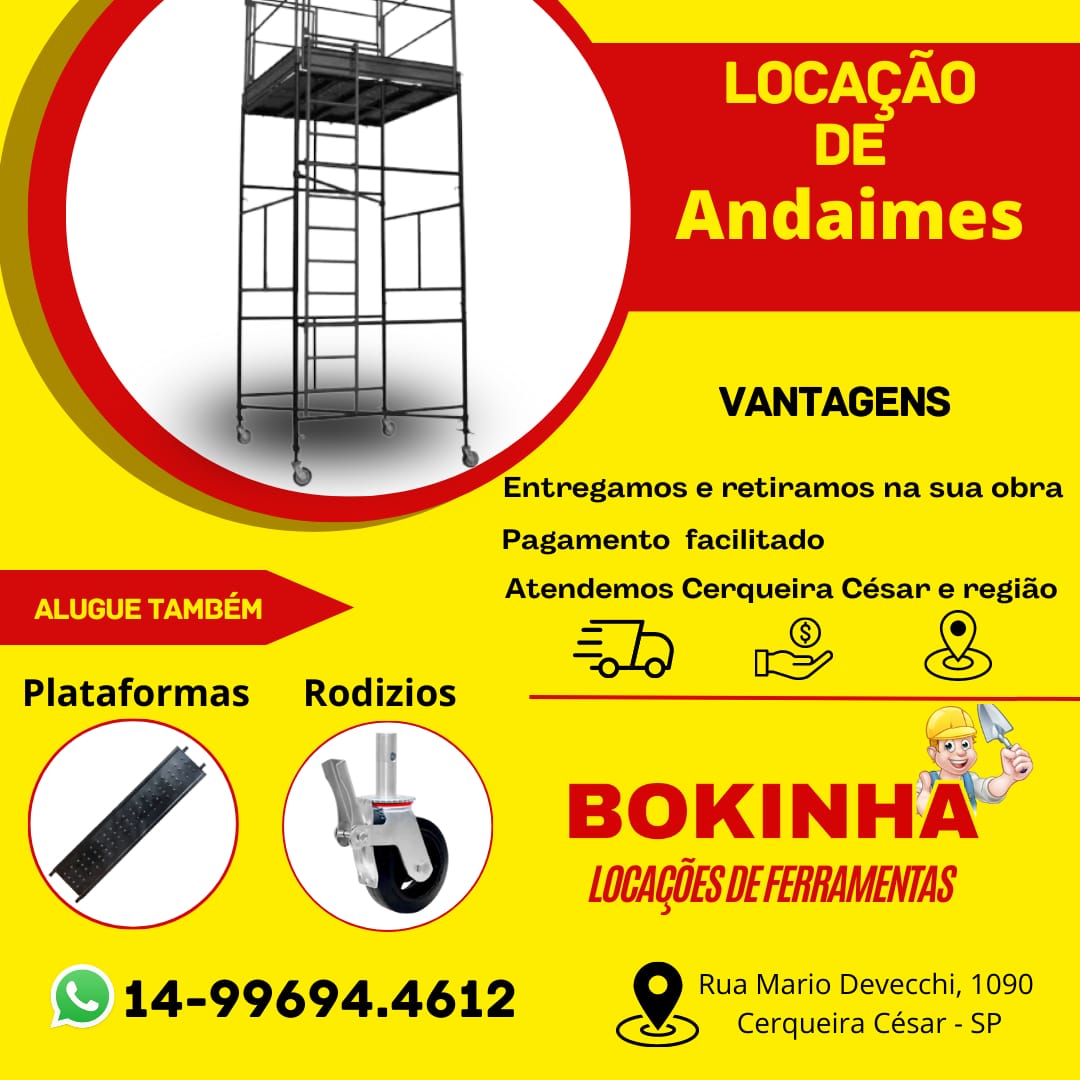 LOCAÇÃO
DE
Andaimes

VANTAGENS

Entregamos e retiramos na sua obra

Pagamento facilitado

Atendemos Cerqueira César e região

ALUGUE TAMBÉM

Plataformas

Rodizios

BOKINHA

LOCAÇÕES DE FERRAMENTAS

14-99694.4612

Rua Mario Devecchi, 1090
Cerqueira César - SP